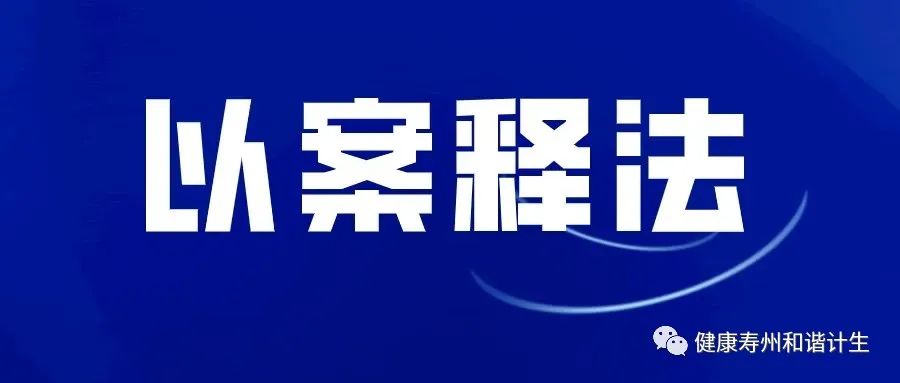 以案释法

健康寿州和谐计生